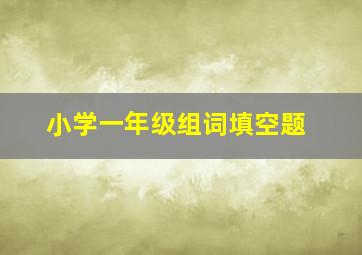 小学一年级组词填空题